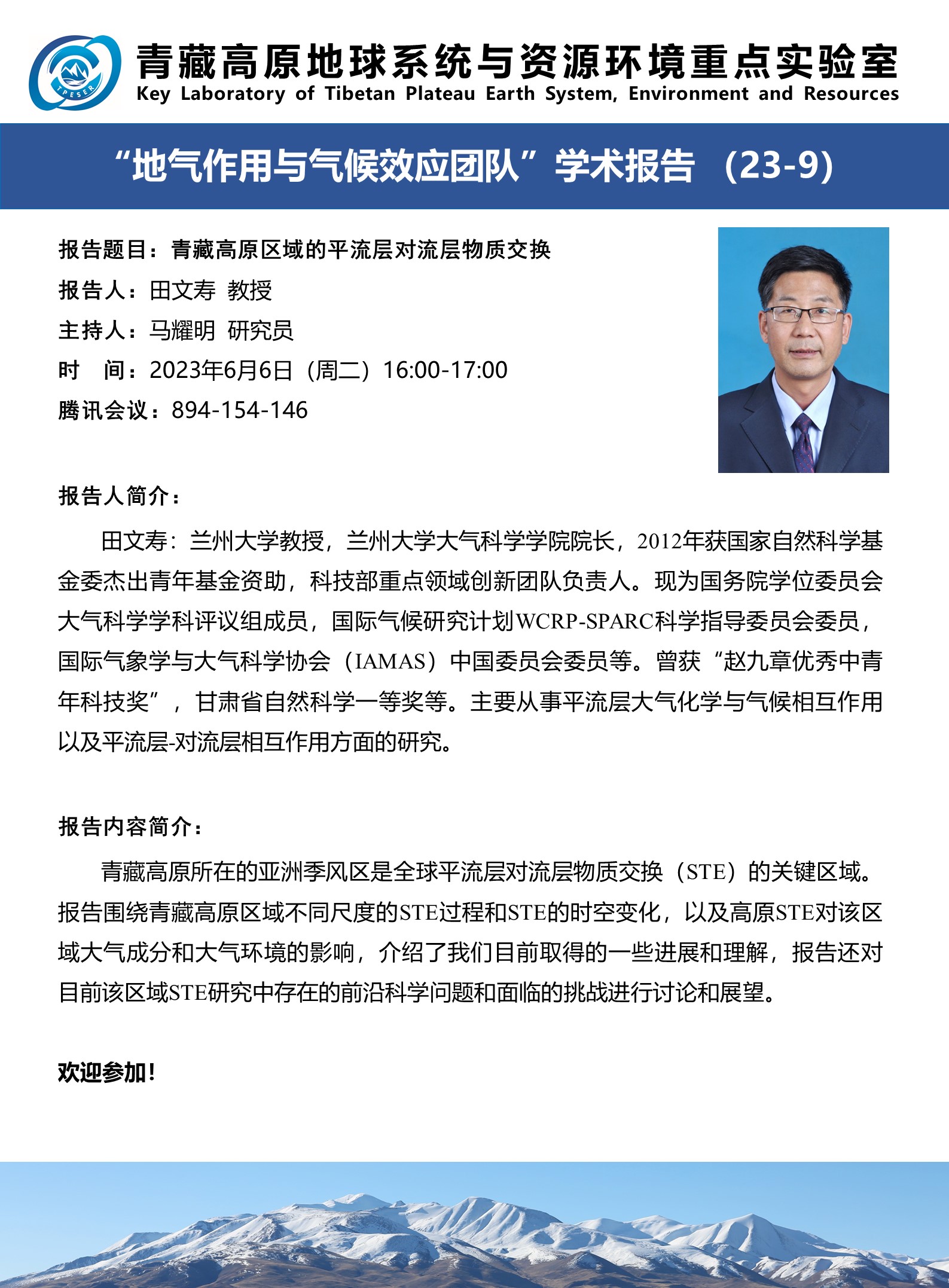 TPESER

青藏高原地球系统与资源环境重点实验室
Key Laboratory of Tibetan Plateau Earth System, Environment and Resources

“地气作用与气候效应团队”学术报告 （23-9）

报告题目：青藏高原区域的平流层对流层物质交换
报告人：田文寿 教授
主持人：马耀明 研究员
时 间：2023年6月6日（周二）16:00-17:00
腾讯会议：894-154-146

报告人简介：

田文寿：兰州大学教授，兰州大学大气科学学院院长，2012年获国家自然科学基金委杰出青年基金资助，科技部重点领域创新团队负责人。现为国务院学位委员会大气科学学科评议组成员，国际气候研究计划WCRP-SPARC科学指导委员会委员，国际气象学与大气科学协会（IAMAS）中国委员会委员等。曾获“赵九章优秀中青年科技奖”，甘肃省自然科学一等奖等。主要从事平流层大气化学与气候相互作用以及平流层-对流层相互作用方面的研究。

报告内容简介：

青藏高原所在的亚洲季风区是全球平流层对流层物质交换（STE）的关键区域。报告围绕青藏高原区域不同尺度的STE过程和STE的时空变化，以及高原STE对该区域大气成分和大气环境的影响，介绍了我们目前取得的一些进展和理解，报告还对目前该区域STE研究中存在的前沿科学问题和面临的挑战进行讨论和展望。

欢迎参加！